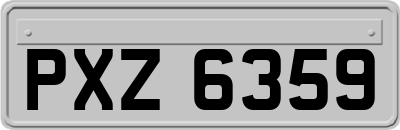 PXZ 6359